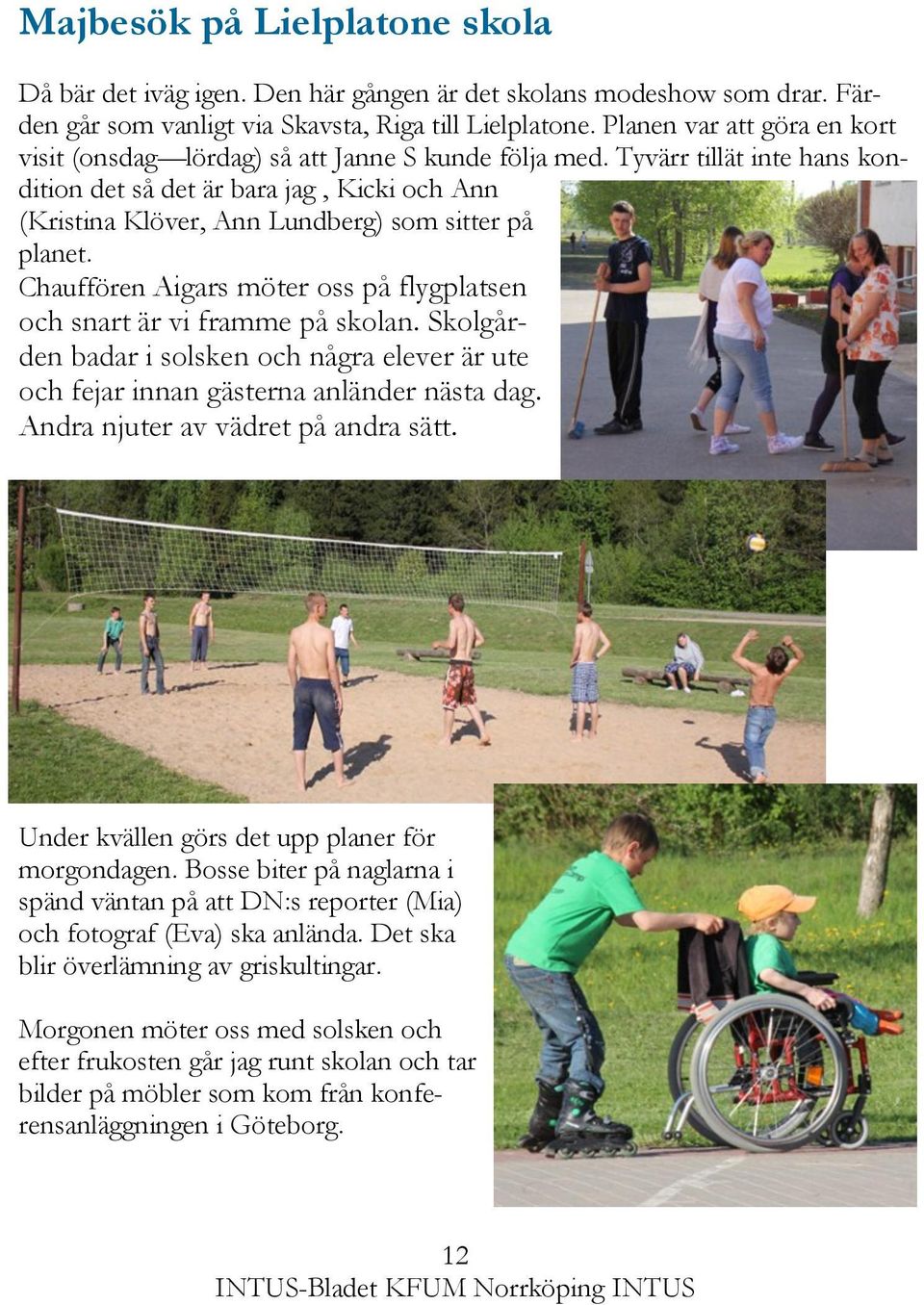 Majbesök på Lielplatone skola

Då bär det iväg igen. Den här gången är det skolans modeshow som drar. Färden går som vanligt via Skavsta, Riga till Lielplatone. Planen var att göra en kort visit (onsdag—lördag) så att Janne S kunde följa med. Tyvärr tillät inte hans kondition det så det är bara jag , Kicki och Ann (Kristina Klöver, Ann Lundberg) som sitter på planet.
Chauffören Aigars möter oss på flygplatsen och snart är vi framme på skolan. Skolgården badar i solsken och några elever är ute och fejar innan gästerna anländer nästa dag. Andra njuter av vädret på andra sätt.

Under kvällen görs det upp planer för morgondagen. Bosse biter på naglarna i spänd väntan på att DN:s reporter (Mia) och fotograf (Eva) ska anlända. Det ska blir överlämning av griskultingar.

Morgonen möter oss med solsken och efter frukosten går jag runt skolan och tar bilder på möbler som kom från konferensanläggningen i Göteborg.

12
INTUS-Bladet KFUM Norrköping INTUS